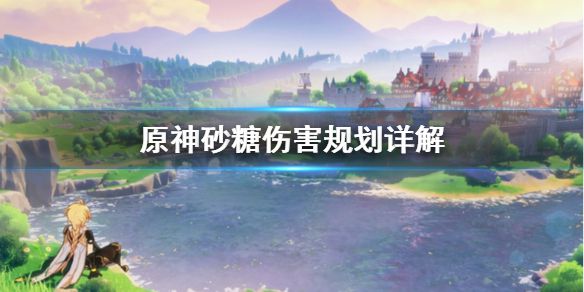 原神砂糖伤害规划详解